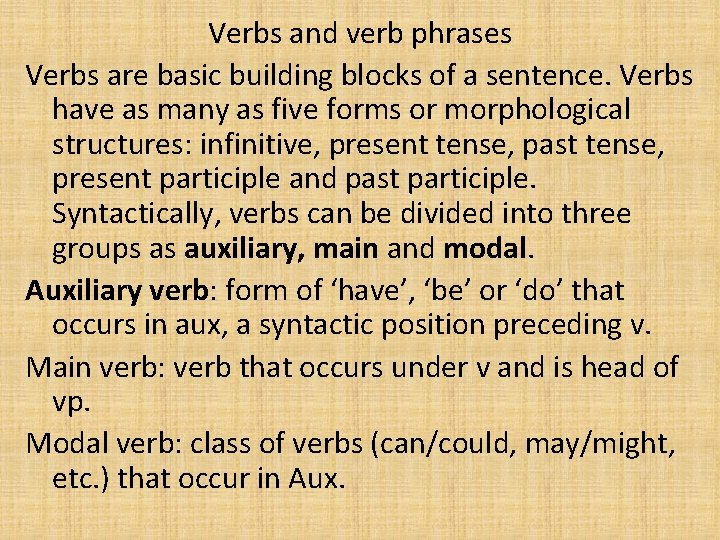 Verbs and verb phrases

Verbs are basic building blocks of a sentence. Verbs have as many as five forms or morphological structures: infinitive, present tense, past tense, present participle and past participle. Syntactically, verbs can be divided into three groups as auxiliary, main and modal.

Auxiliary verb: form of 'have', 'be' or 'do' that occurs in aux, a syntactic position preceding v.

Main verb: verb that occurs under v and is head of vp.

Modal verb: class of verbs (can/could, may/might, etc.) that occur in Aux.